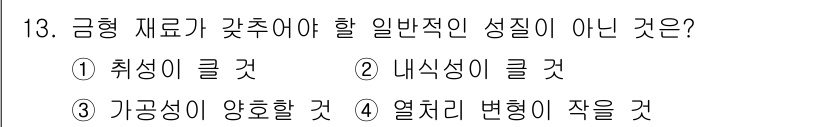 13. 금형 재료가 갖추어야 할 일반적인 성질이 아닌 것은?
① 취성이 클 것 ② 내식성이 클 것
③ 가공성이 양호할 것 ④ 열처리 변형이 작을 것